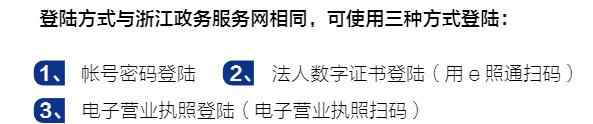 登陆方式与浙江政务服务网相同，可使用三种方式登陆：

1、 帐号密码登陆 2、 法人数字证书登陆（用 e 照通扫码）

3、 电子营业执照登陆（电子营业执照扫码）